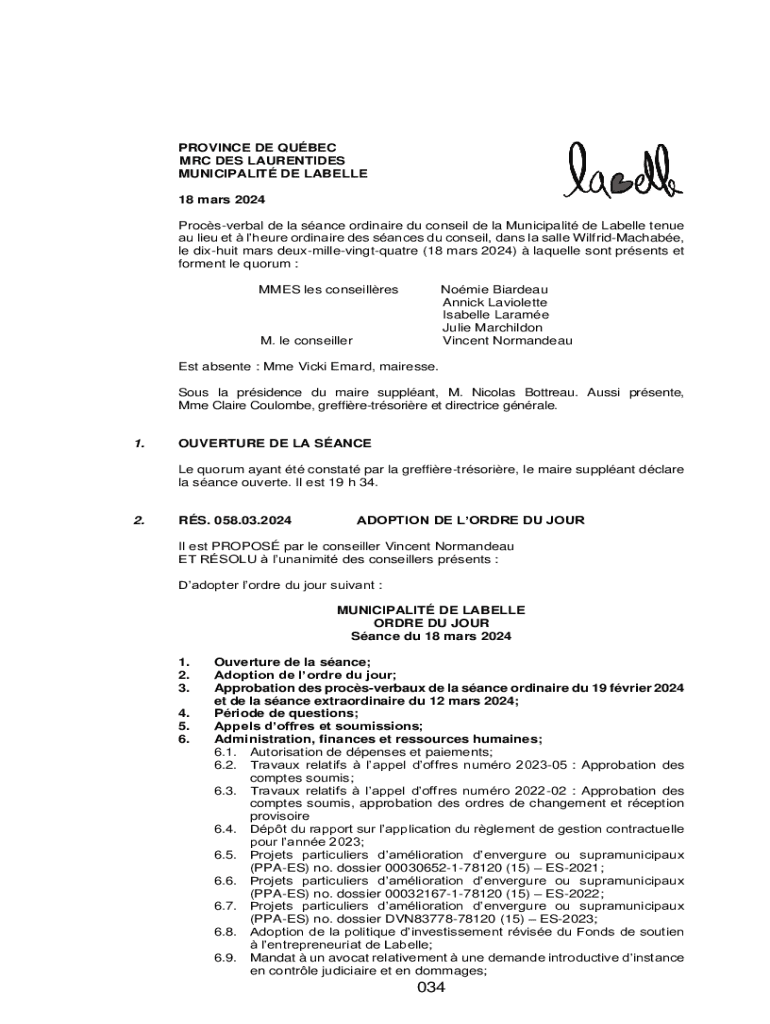 PROVINCE DE QUÉBEC
MRC DES LAURENTIDES
MUNICIPALITÉ DE LABELLE

labelle

18 mars 2024

Procès-verbal de la séance ordinaire du conseil de la Municipalité de Labelle tenue au lieu et à l'heure ordinaire des séances du conseil, dans la salle Wilfrid-Machabée, le dix-huit mars deux-mille-vingt-quatre (18 mars 2024) à laquelle sont présents et forment le quorum :

MMES les conseillères Noémie Biardeau
Annick Laviolette
Isabelle Laramée
Julie Marchildon
M. le conseiller Vincent Normandeau

Est absente : Mme Vicki Emard, mairesse.

Sous la présidence du maire suppléant, M. Nicolas Bottreau. Aussi présente, Mme Claire Coulombe, greffière-trésorière et directrice générale.

1. OUVERTURE DE LA SÉANCE

Le quorum ayant été constaté par la greffière-trésorière, le maire suppléant déclare la séance ouverte. Il est 19 h 34.

2. RÉS. 058.03.2024 ADOPTION DE L'ORDRE DU JOUR

Il est PROPOSÉ par le conseiller Vincent Normandeau
ET RÉSOLU à l'unanimité des conseillers présents :

D'adopter l'ordre du jour suivant :

MUNICIPALITÉ DE LABELLE
ORDRE DU JOUR
Séance du 18 mars 2024

1. Ouverture de la séance;
2. Adoption de l'ordre du jour;
3. Approbation des procès-verbaux de la séance ordinaire du 19 février 2024 et de la séance extraordinaire du 12 mars 2024;
4. Période de questions;
5. Appels d'offres et soumissions;
6. Administration, finances et ressources humaines;
6.1. Autorisation de dépenses et paiements;
6.2. Travaux relatifs à l'appel d'offres numéro 2023-05 : Approbation des comptes soumis;
6.3. Travaux relatifs à l'appel d'offres numéro 2022-02 : Approbation des comptes soumis, approbation des ordres de changement et réception provisoire
6.4. Dépôt du rapport sur l'application du règlement de gestion contractuelle pour l'année 2023;
6.5. Projets particuliers d'amélioration d'envergure ou supramunicipaux (PPA-ES) no. dossier 00030652-1-78120 (15) – ES-2021;
6.6. Projets particuliers d'amélioration d'envergure ou supramunicipaux (PPA-ES) no. dossier 00032167-1-78120 (15) – ES-2022;
6.7. Projets particuliers d'amélioration d'envergure ou supramunicipaux (PPA-ES) no. dossier DVN83778-78120 (15) – ES-2023;
6.8. Adoption de la politique d'investissement révisée du Fonds de soutien à l'entrepreneuriat de Labelle;
6.9. Mandat à un avocat relativement à une demande introductive d'instance en contrôle judiciaire et en dommages;

034